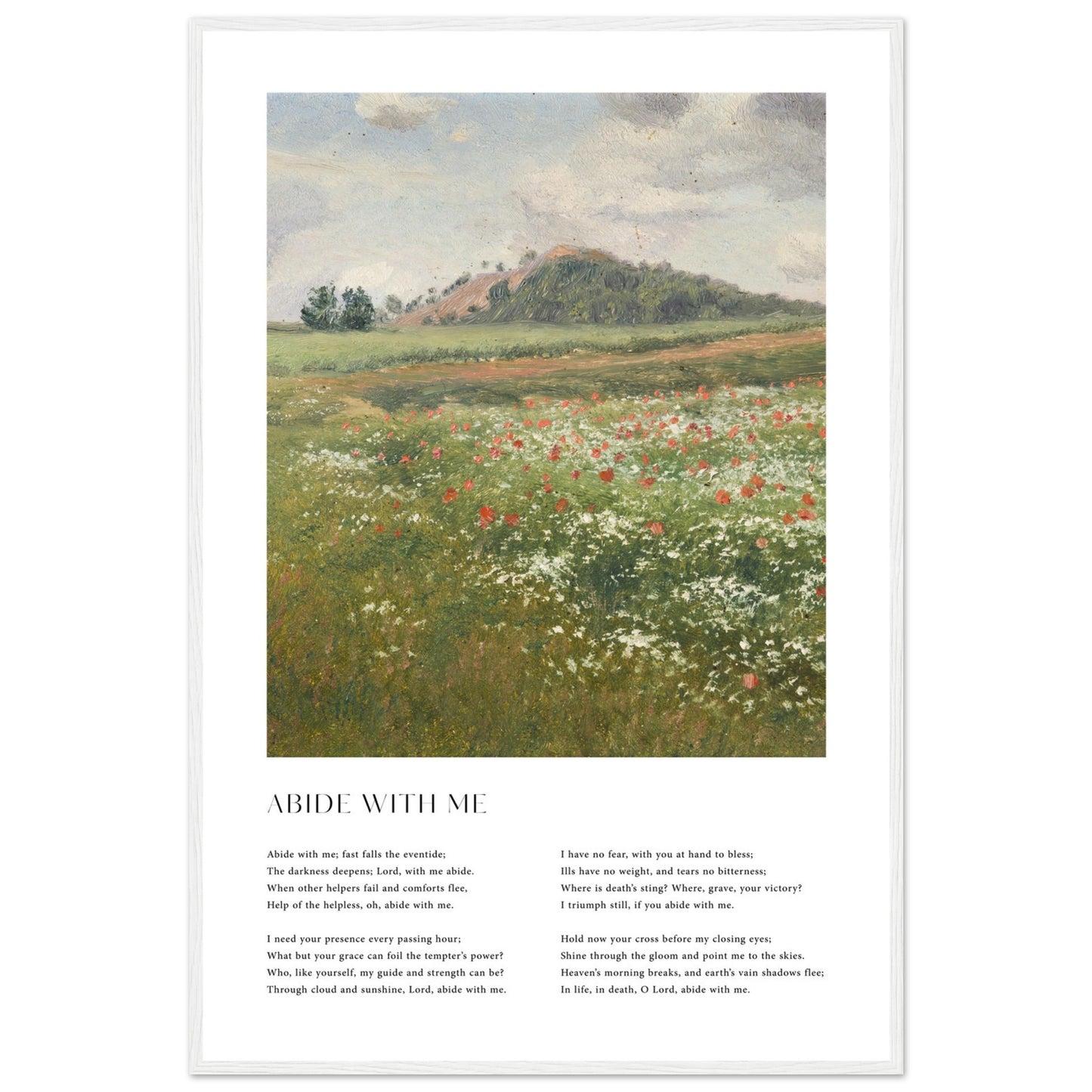 ABIDE WITH ME

Abide with me; fast falls the eventide;
The darkness deepens; Lord, with me abide.
When other helpers fail and comforts flee,
Help of the helpless, oh, abide with me.

I need your presence every passing hour;
What but your grace can foil the tempter's power?
Who, like yourself, my guide and strength can be?
Through cloud and sunshine, Lord, abide with me.

I have no fear, with you at hand to bless;
Ills have no weight, and tears no bitterness;
Where is death's sting? Where, grave, your victory?
I triumph still, if you abide with me.

Hold now your cross before my closing eyes;
Shine through the gloom and point me to the skies.
Heaven's morning breaks, and earth's vain shadows flee;
In life, in death, O Lord, abide with me.